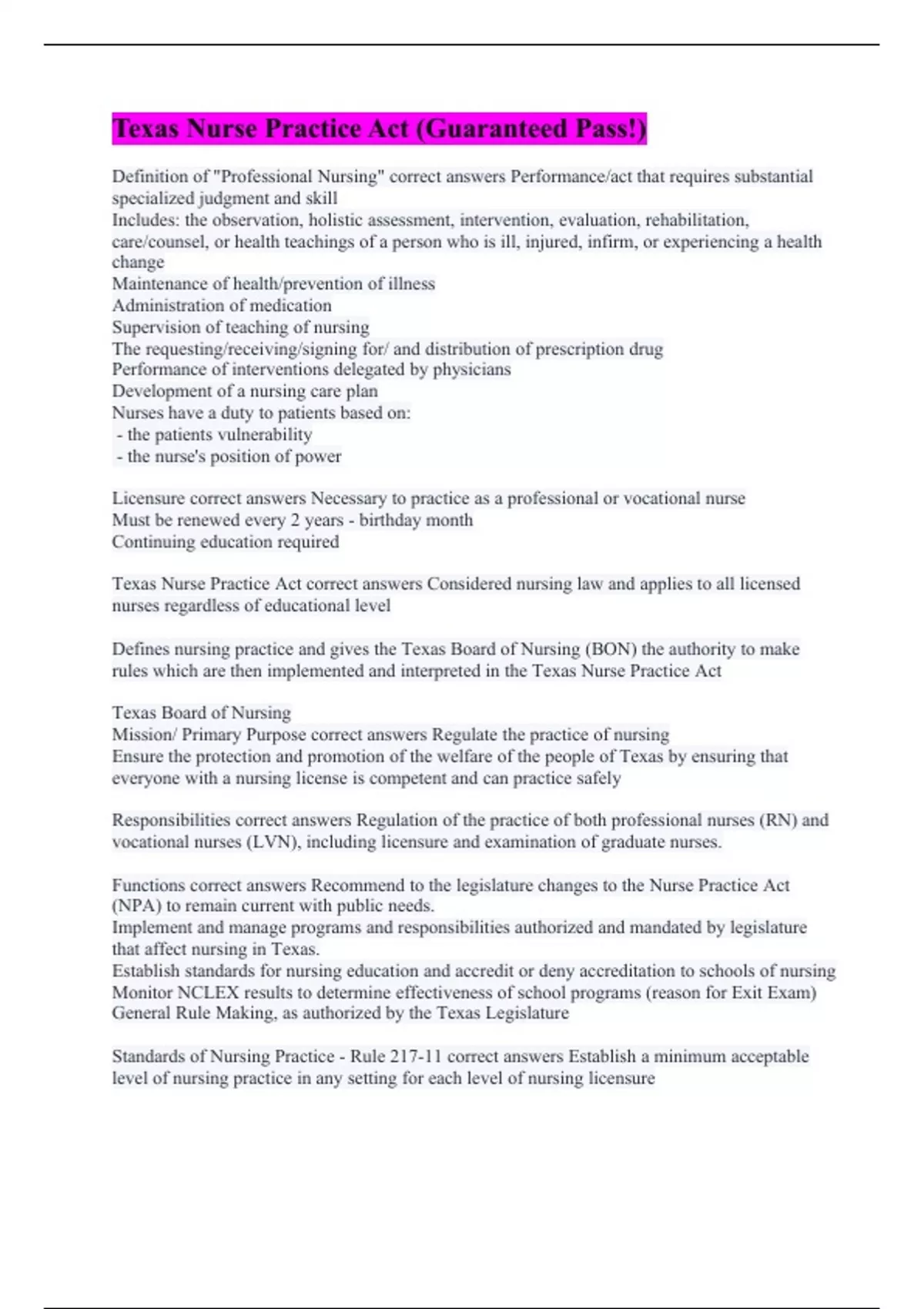 Texas Nurse Practice Act (Guaranteed Pass!)

Definition of "Professional Nursing" correct answers Performance/act that requires substantial specialized judgment and skill
Includes: the observation, holistic assessment, intervention, evaluation, rehabilitation, care/counsel, or health teachings of a person who is ill, injured, infirm, or experiencing a health change
Maintenance of health/prevention of illness
Administration of medication
Supervision of teaching of nursing
The requesting/receiving/signing for/ and distribution of prescription drug
Performance of interventions delegated by physicians
Development of a nursing care plan
Nurses have a duty to patients based on:
- the patients vulnerability
- the nurse's position of power

Licensure correct answers Necessary to practice as a professional or vocational nurse
Must be renewed every 2 years - birthday month
Continuing education required

Texas Nurse Practice Act correct answers Considered nursing law and applies to all licensed nurses regardless of educational level

Defines nursing practice and gives the Texas Board of Nursing (BON) the authority to make rules which are then implemented and interpreted in the Texas Nurse Practice Act

Texas Board of Nursing
Mission/ Primary Purpose correct answers Regulate the practice of nursing
Ensure the protection and promotion of the welfare of the people of Texas by ensuring that everyone with a nursing license is competent and can practice safely

Responsibilities correct answers Regulation of the practice of both professional nurses (RN) and vocational nurses (LVN), including licensure and examination of graduate nurses.

Functions correct answers Recommend to the legislature changes to the Nurse Practice Act (NPA) to remain current with public needs.
Implement and manage programs and responsibilities authorized and mandated by legislature that affect nursing in Texas.
Establish standards for nursing education and accredit or deny accreditation to schools of nursing
Monitor NCLEX results to determine effectiveness of school programs (reason for Exit Exam)
General Rule Making, as authorized by the Texas Legislature

Standards of Nursing Practice - Rule 217-11 correct answers Establish a minimum acceptable level of nursing practice in any setting for each level of nursing licensure